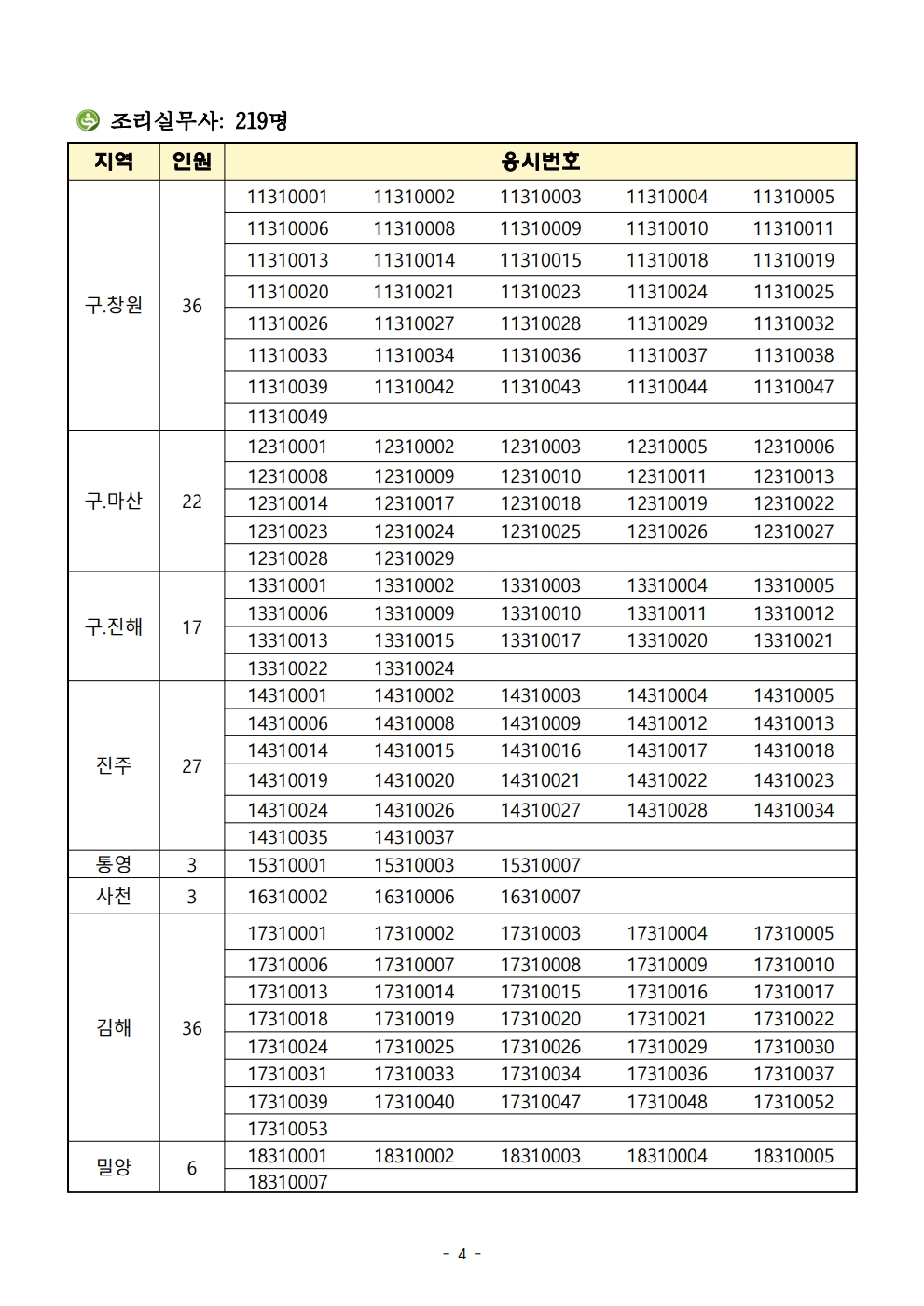 조리실무사: 219명

| 지역 | 인원 | 응시번호 | | | | |
|---|---|---|---|---|---|---|
| 구.창원 | 36 | 11310001 | 11310002 | 11310003 | 11310004 | 11310005 |
| | | 11310006 | 11310008 | 11310009 | 11310010 | 11310011 |
| | | 11310013 | 11310014 | 11310015 | 11310018 | 11310019 |
| | | 11310020 | 11310021 | 11310023 | 11310024 | 11310025 |
| | | 11310026 | 11310027 | 11310028 | 11310029 | 11310032 |
| | | 11310033 | 11310034 | 11310036 | 11310037 | 11310038 |
| | | 11310039 | 11310042 | 11310043 | 11310044 | 11310047 |
| | | 11310049 | | | | |
| 구.마산 | 22 | 12310001 | 12310002 | 12310003 | 12310005 | 12310006 |
| | | 12310008 | 12310009 | 12310010 | 12310011 | 12310013 |
| | | 12310014 | 12310017 | 12310018 | 12310019 | 12310022 |
| | | 12310023 | 12310024 | 12310025 | 12310026 | 12310027 |
| | | 12310028 | 12310029 | | | |
| 구.진해 | 17 | 13310001 | 13310002 | 13310003 | 13310004 | 13310005 |
| | | 13310006 | 13310009 | 13310010 | 13310011 | 13310012 |
| | | 13310013 | 13310015 | 13310017 | 13310020 | 13310021 |
| | | 13310022 | 13310024 | | | |
| 진주 | 27 | 14310001 | 14310002 | 14310003 | 14310004 | 14310005 |
| | | 14310006 | 14310008 | 14310009 | 14310012 | 14310013 |
| | | 14310014 | 14310015 | 14310016 | 14310017 | 14310018 |
| | | 14310019 | 14310020 | 14310021 | 14310022 | 14310023 |
| | | 14310024 | 14310026 | 14310027 | 14310028 | 14310034 |
| | | 14310035 | 14310037 | | | |
| 통영 | 3 | 15310001 | 15310003 | 15310007 | | |
| 사천 | 3 | 16310002 | 16310006 | 16310007 | | |
| 김해 | 36 | 17310001 | 17310002 | 17310003 | 17310004 | 17310005 |
| | | 17310006 | 17310007 | 17310008 | 17310009 | 17310010 |
| | | 17310013 | 17310014 | 17310015 | 17310016 | 17310017 |
| | | 17310018 | 17310019 | 17310020 | 17310021 | 17310022 |
| | | 17310024 | 17310025 | 17310026 | 17310029 | 17310030 |
| | | 17310031 | 17310033 | 17310034 | 17310036 | 17310037 |
| | | 17310039 | 17310040 | 17310047 | 17310048 | 17310052 |
| | | 17310053 | | | | |
| 밀양 | 6 | 18310001 | 18310002 | 18310003 | 18310004 | 18310005 |
| | | 18310007 | | | | |

- 4 -